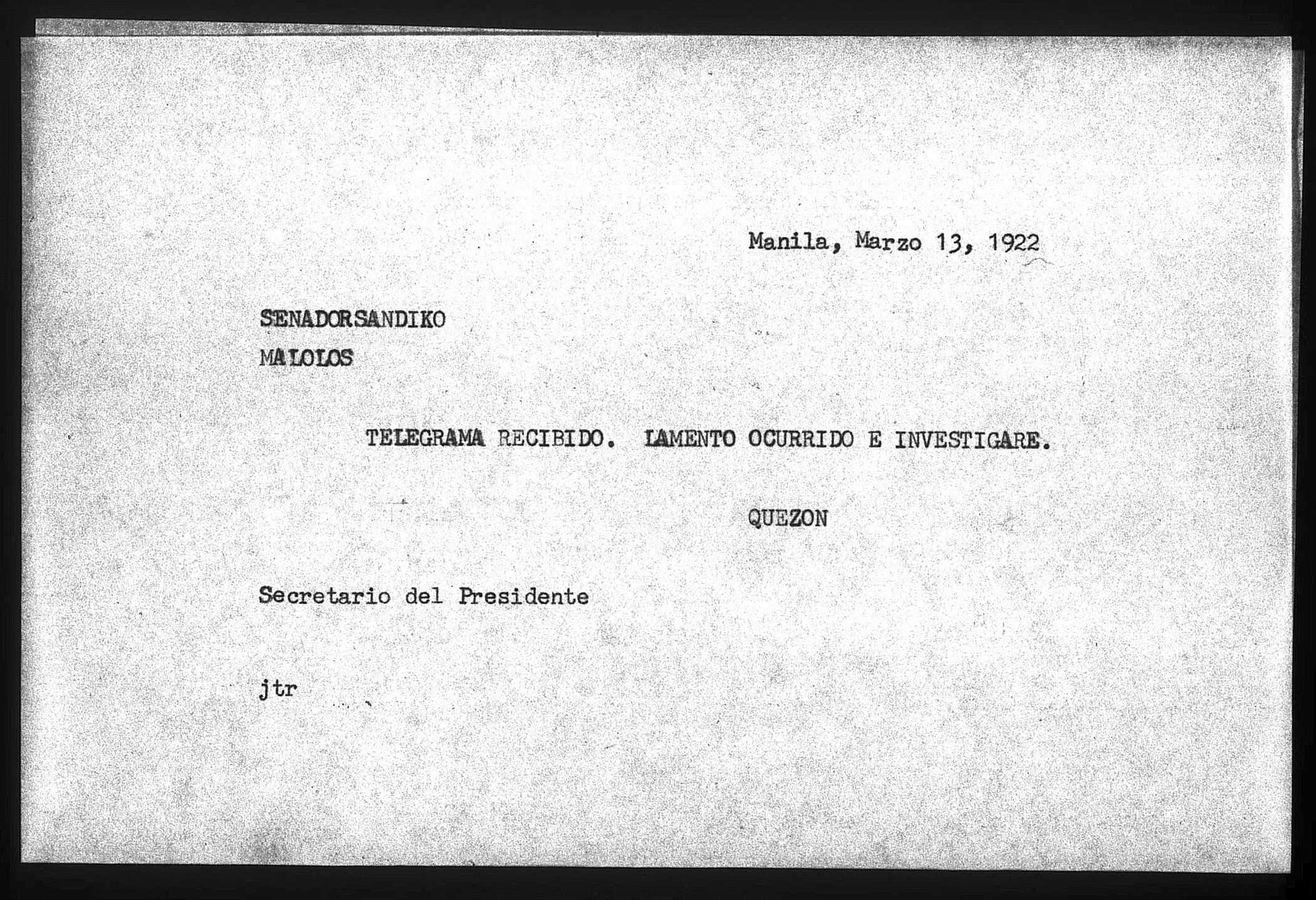 Manila, Marzo 13, 1922

SENADORSANDIKO
MALOLOS

TELEGRAMA RECIBIDO. LAMENTO OCURRIDO E INVESTIGARE.

QUEZON

Secretario del Presidente

jtr